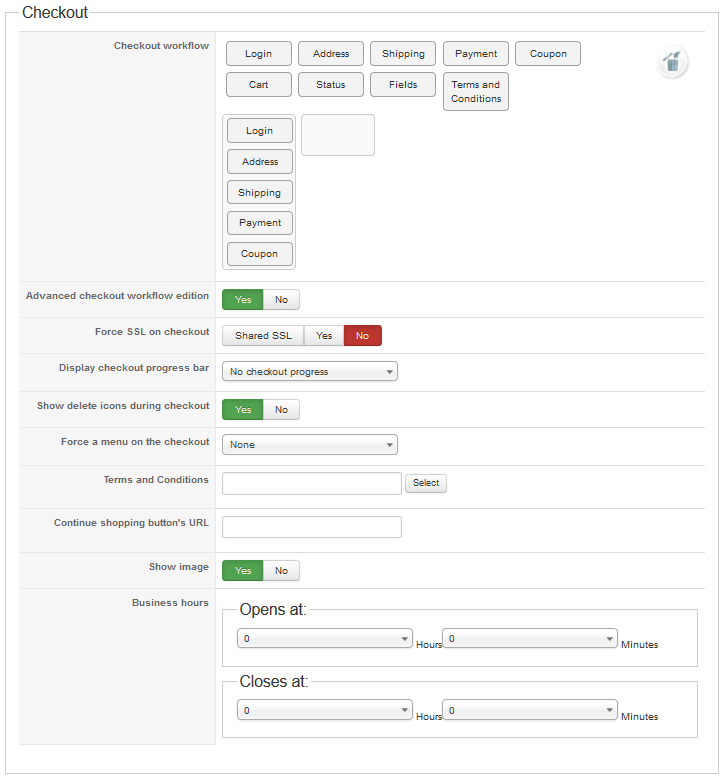 Checkout

Checkout workflow

Login Address Shipping Payment Coupon

Cart Status Fields Terms and Conditions

Login
Address
Shipping
Payment
Coupon

Advanced checkout workflow edition Yes No

Force SSL on checkout Shared SSL Yes No

Display checkout progress bar No checkout progress

Show delete icons during checkout Yes No

Force a menu on the checkout None

Terms and Conditions Select

Continue shopping button's URL

Show image Yes No

Business hours

Opens at:

0 Hours 0 Minutes

Closes at:

0 Hours 0 Minutes